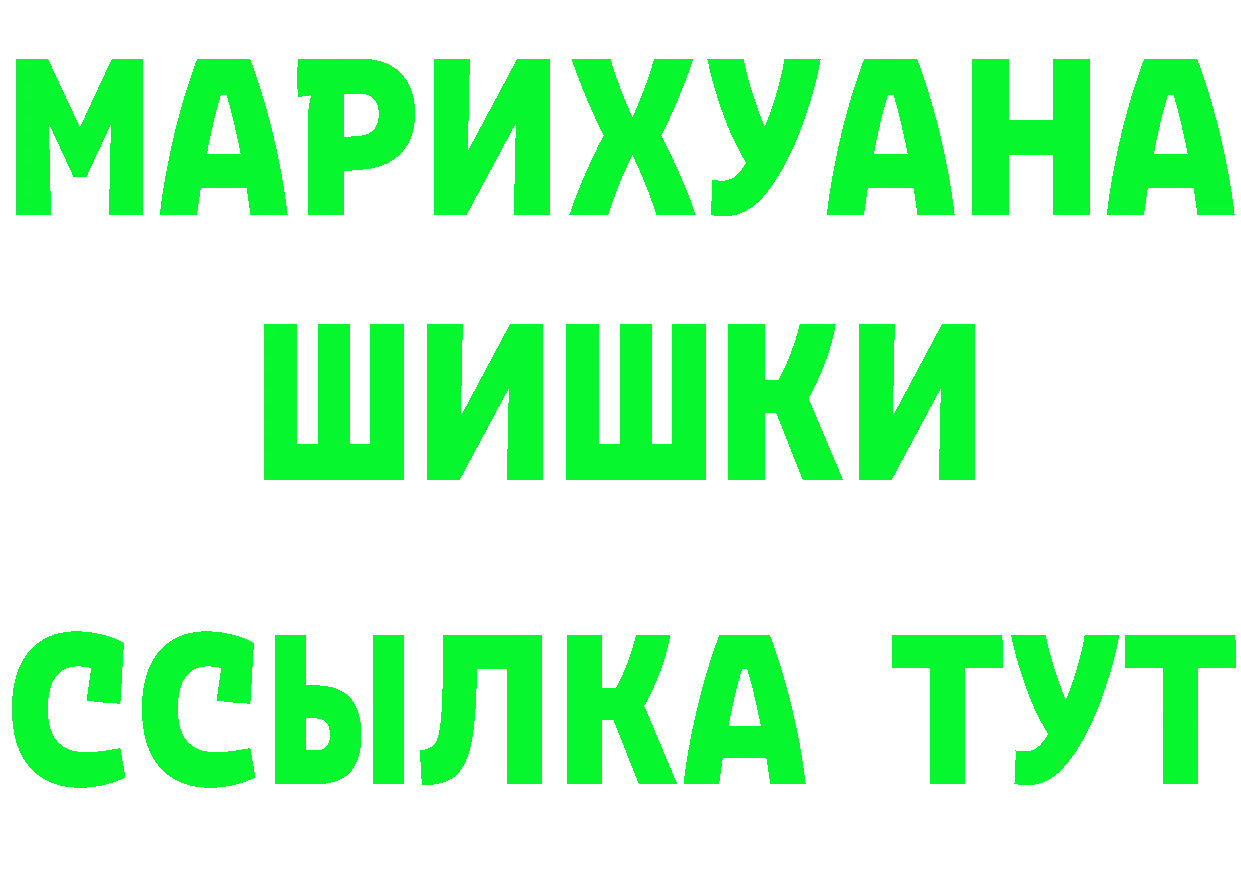 МАРИХУАНА
ШИШКИ
ССЫЛКА ТУТ